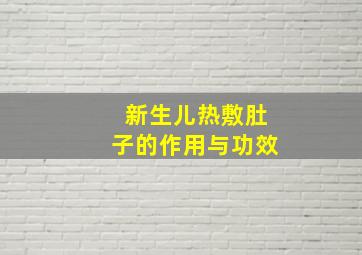 新生儿热敷肚子的作用与功效